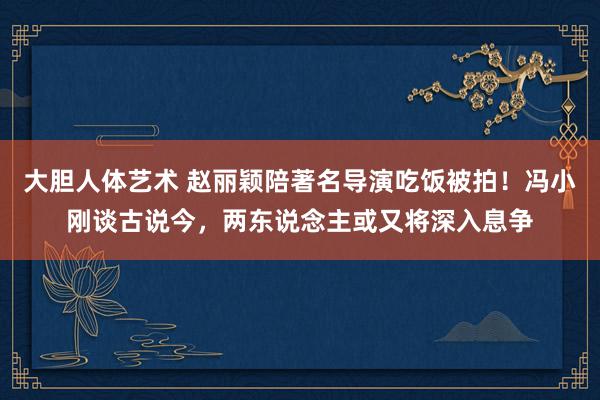 大胆人体艺术 赵丽颖陪著名导演吃饭被拍！冯小刚谈古说今，两东说念主或又将深入息争